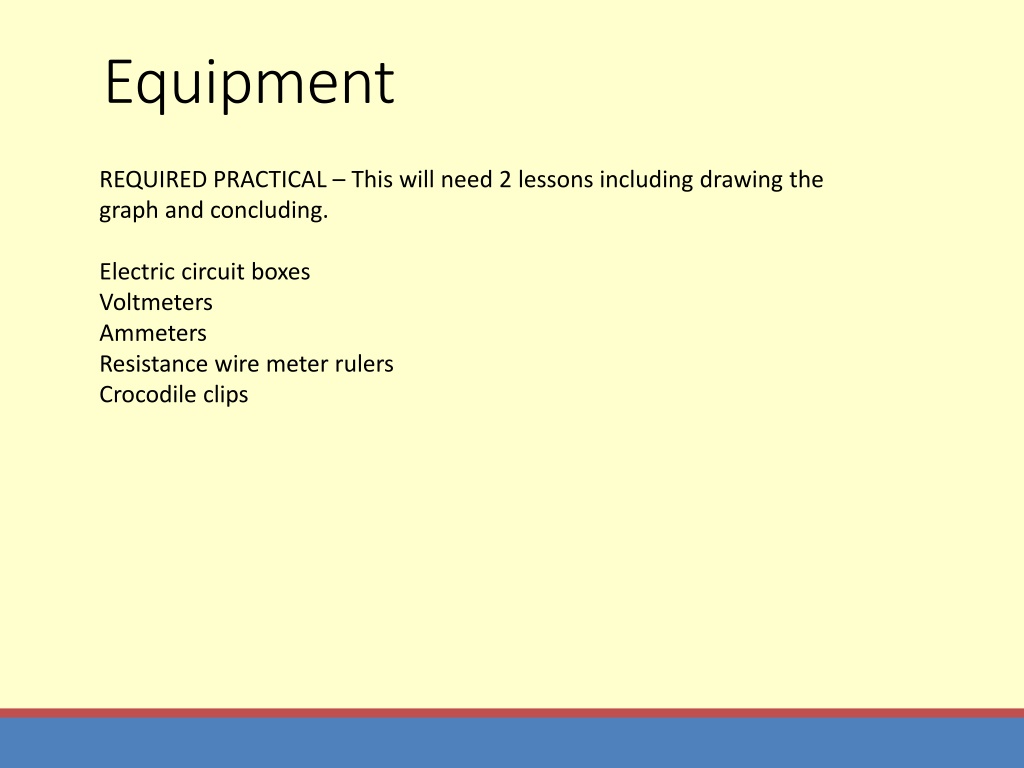 Equipment

REQUIRED PRACTICAL – This will need 2 lessons including drawing the graph and concluding.

Electric circuit boxes
Voltmeters
Ammeters
Resistance wire meter rulers
Crocodile clips